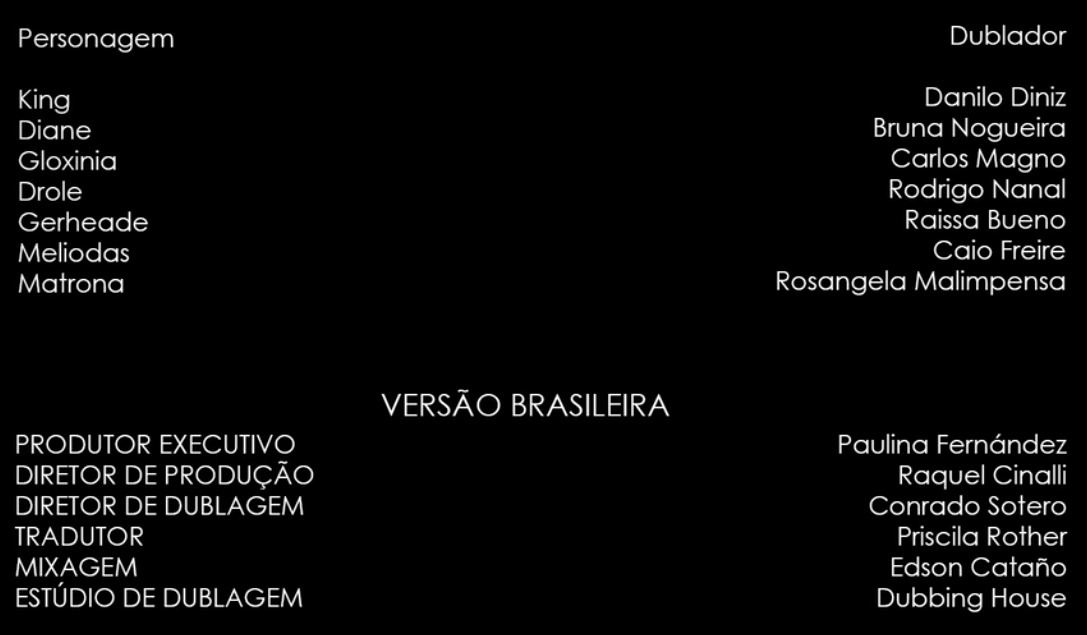 | Personagem | Dublador |
|---|---|
| King | Danilo Diniz |
| Diane | Bruna Nogueira |
| Gloxinia | Carlos Magno |
| Drole | Rodrigo Nanal |
| Gerheade | Raissa Bueno |
| Meliodas | Caio Freire |
| Matrona | Rosangela Malimpensa |

VERSÃO BRASILEIRA

| | |
|---|---|
| PRODUTOR EXECUTIVO | Paulina Fernández |
| DIRETOR DE PRODUÇÃO | Raquel Cinalli |
| DIRETOR DE DUBLAGEM | Conrado Sotero |
| TRADUTOR | Priscila Rother |
| MIXAGEM | Edson Cataño |
| ESTÚDIO DE DUBLAGEM | Dubbing House |